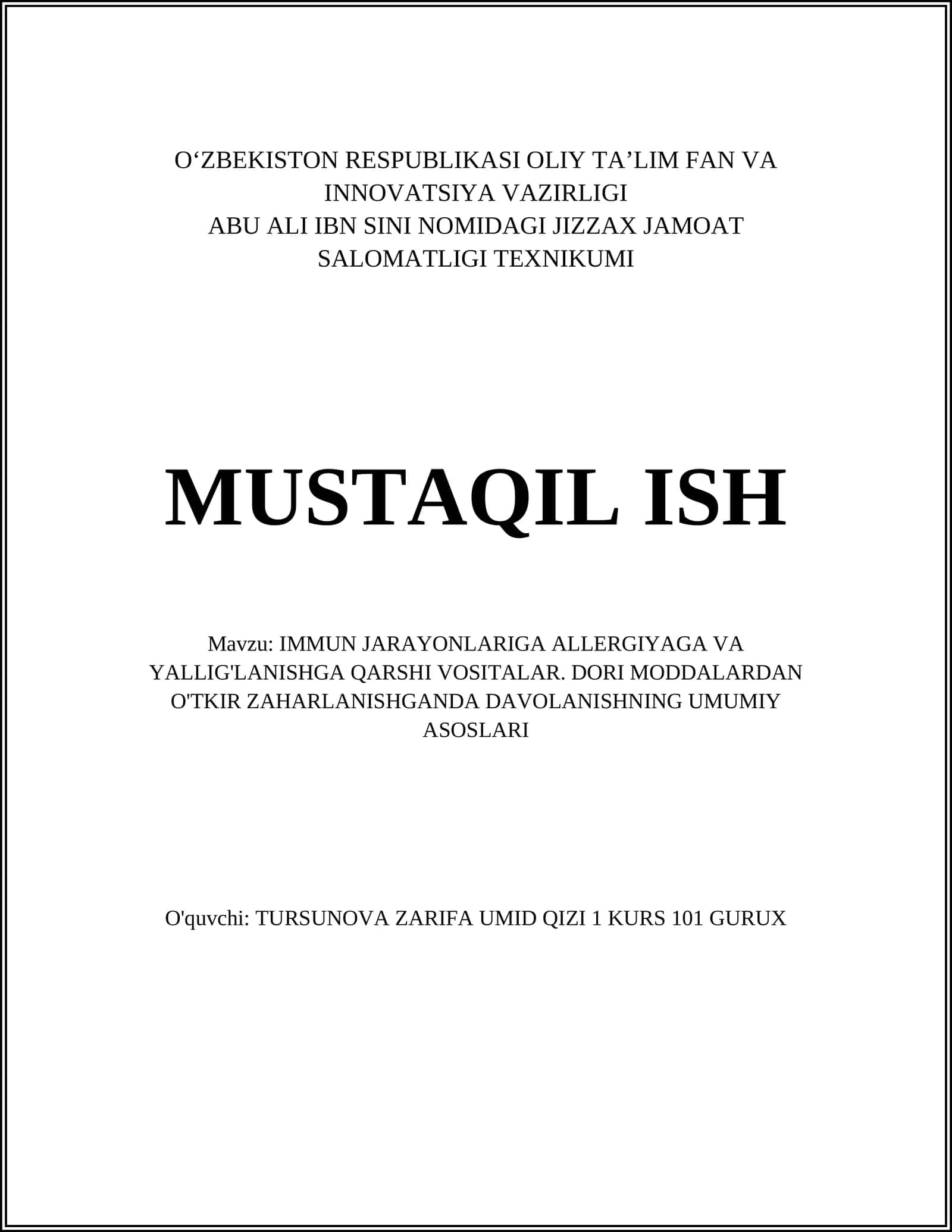 O‘ZBEKISTON RESPUBLIKASI OLIY TA’LIM FAN VA INNOVATSIYA VAZIRLIGI
ABU ALI IBN SINI NOMIDAGI JIZZAX JAMOAT SALOMATLIGI TEXNIKUMI

MUSTAQIL ISH

Mavzu: IMMUN JARAYONLARIGA ALLERGIYAGA VA YALLIG'LANISHGA QARSHI VOSITALAR. DORI MODDALARDAN O'TKIR ZAHARLANISHGANDA DAVOLANISHNING UMUMIY ASOSLARI

O'quvchi: TURSUNOVA ZARIFA UMID QIZI 1 KURS 101 GURUX